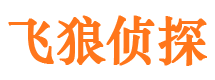 飞狼侦探